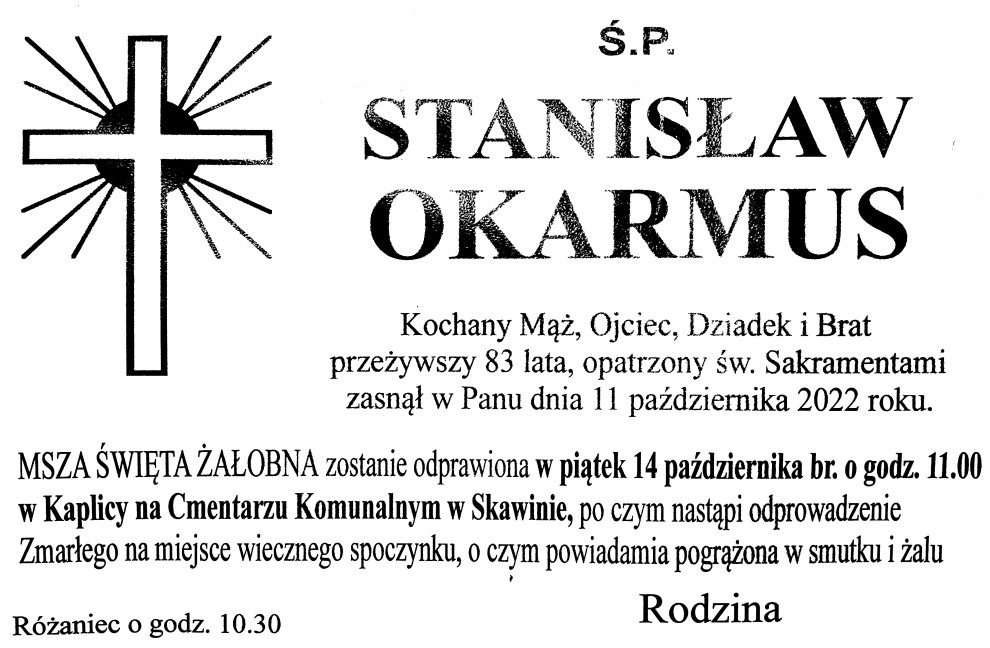 Ś.P.

STANISŁAW
OKARMUS

Kochany Mąż, Ojciec, Dziadek i Brat
przeżywszy 83 lata, opatrzony św. Sakramentami
zasnął w Panu dnia 11 października 2022 roku.

MSZA ŚWIĘTA ŻAŁOBNA zostanie odprawiona w piątek 14 października br. o godz. 11.00 w Kaplicy na Cmentarzu Komunalnym w Skawinie, po czym nastąpi odprowadzenie Zmarłego na miejsce wiecznego spoczynku, o czym powiadamia pogrążona w smutku i żalu

Rodzina

Różaniec o godz. 10.30